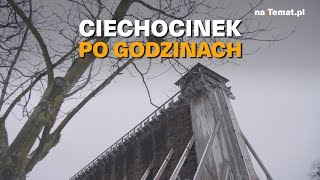 naTemat.pl

CIECHOCINEK
PO GODZINACH